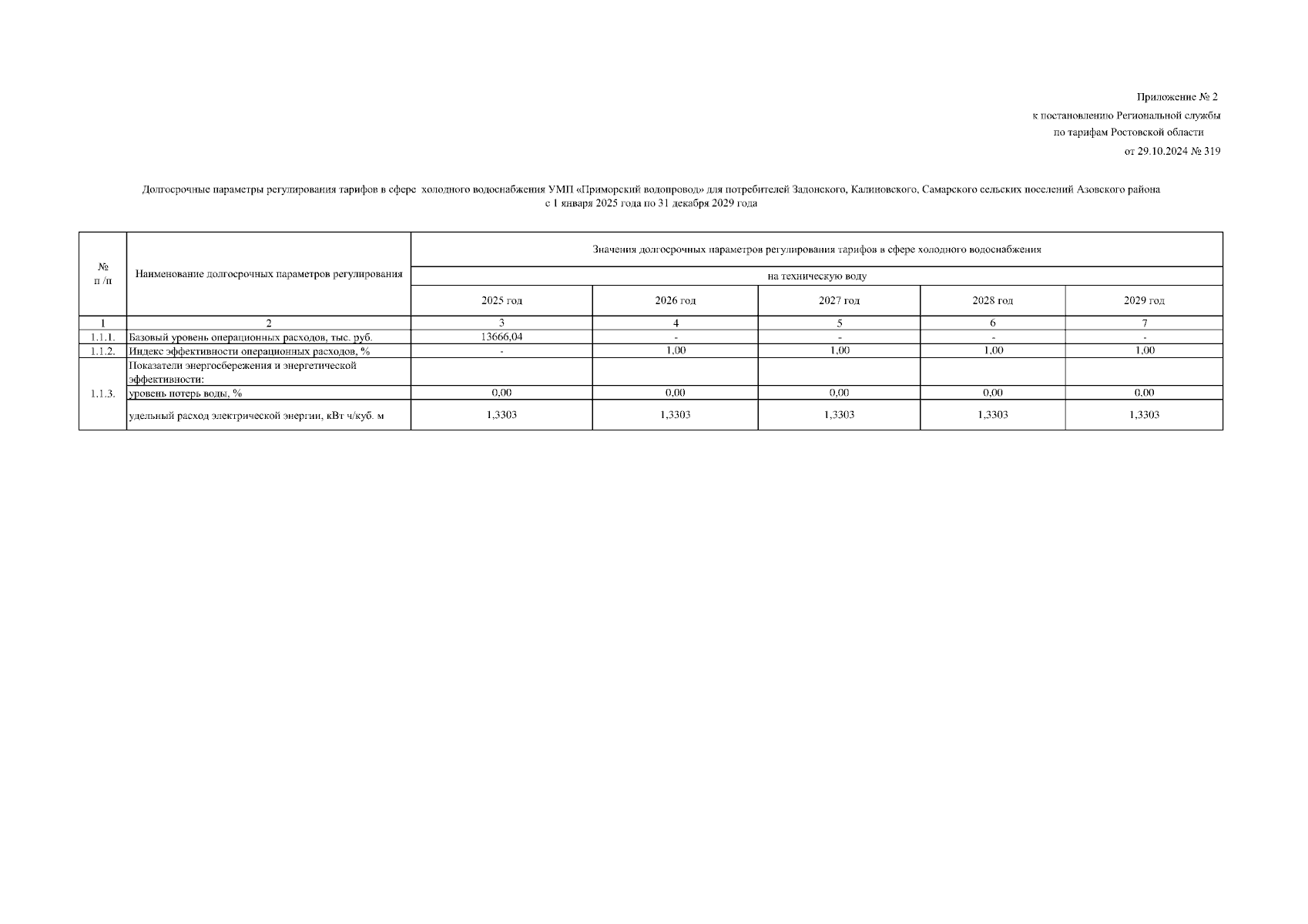 Приложение № 2
к постановлению Региональной службы
по тарифам Ростовской области
от 29.10.2024 № 319

Долгосрочные параметры регулирования тарифов в сфере холодного водоснабжения УМП «Приморский водопровод» для потребителей Задонского, Калиновского, Самарского сельских поселений Азовского района
с 1 января 2025 года по 31 декабря 2029 года

| № п /п | Наименование долгосрочных параметров регулирования | Значения долгосрочных параметров регулирования тарифов в сфере холодного водоснабжения | | | | |
|---|---|---|---|---|---|---|
| | | на техническую воду | | | | |
| | | 2025 год | 2026 год | 2027 год | 2028 год | 2029 год |
| 1 | 2 | 3 | 4 | 5 | 6 | 7 |
| 1.1.1. | Базовый уровень операционных расходов, тыс. руб. | 13666,04 | - | - | - | - |
| 1.1.2. | Индекс эффективности операционных расходов, % | - | 1,00 | 1,00 | 1,00 | 1,00 |
| 1.1.3. | Показатели энергосбережения и энергетической эффективности: | | | | | |
| | уровень потерь воды, % | 0,00 | 0,00 | 0,00 | 0,00 | 0,00 |
| | удельный расход электрической энергии, кВт ч/куб. м | 1,3303 | 1,3303 | 1,3303 | 1,3303 | 1,3303 |